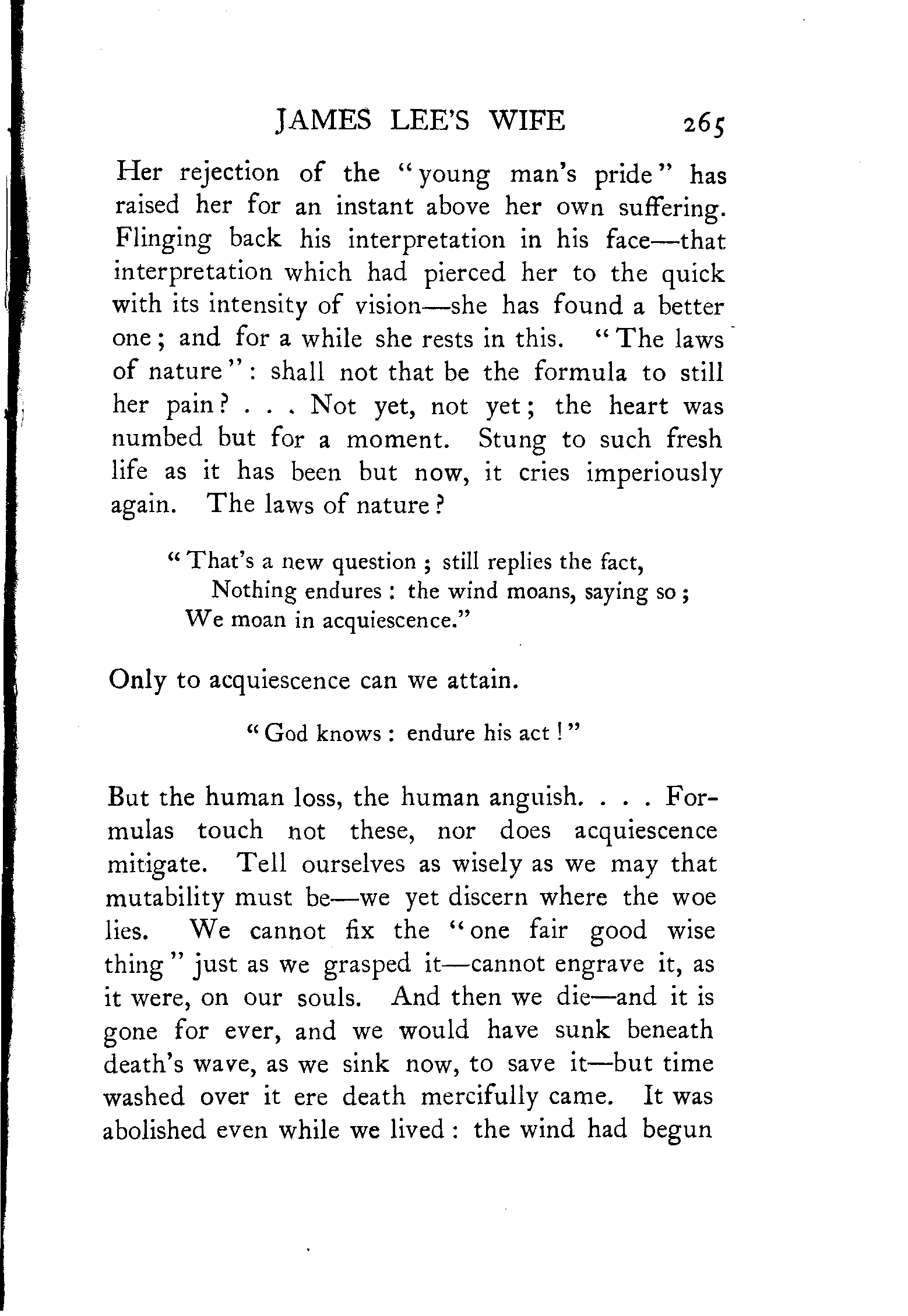 JAMES LEE'S WIFE 265

Her rejection of the "young man's pride" has raised her for an instant above her own suffering. Flinging back his interpretation in his face—that interpretation which had pierced her to the quick with its intensity of vision—she has found a better one; and for a while she rests in this. "The laws of nature": shall not that be the formula to still her pain? . . . Not yet, not yet; the heart was numbed but for a moment. Stung to such fresh life as it has been but now, it cries imperiously again. The laws of nature?

"That's a new question; still replies the fact,
Nothing endures: the wind moans, saying so;
We moan in acquiescence."

Only to acquiescence can we attain.

"God knows: endure his act!"

But the human loss, the human anguish. . . . Formulas touch not these, nor does acquiescence mitigate. Tell ourselves as wisely as we may that mutability must be—we yet discern where the woe lies. We cannot fix the "one fair good wise thing" just as we grasped it—cannot engrave it, as it were, on our souls. And then we die—and it is gone for ever, and we would have sunk beneath death's wave, as we sink now, to save it—but time washed over it ere death mercifully came. It was abolished even while we lived: the wind had begun